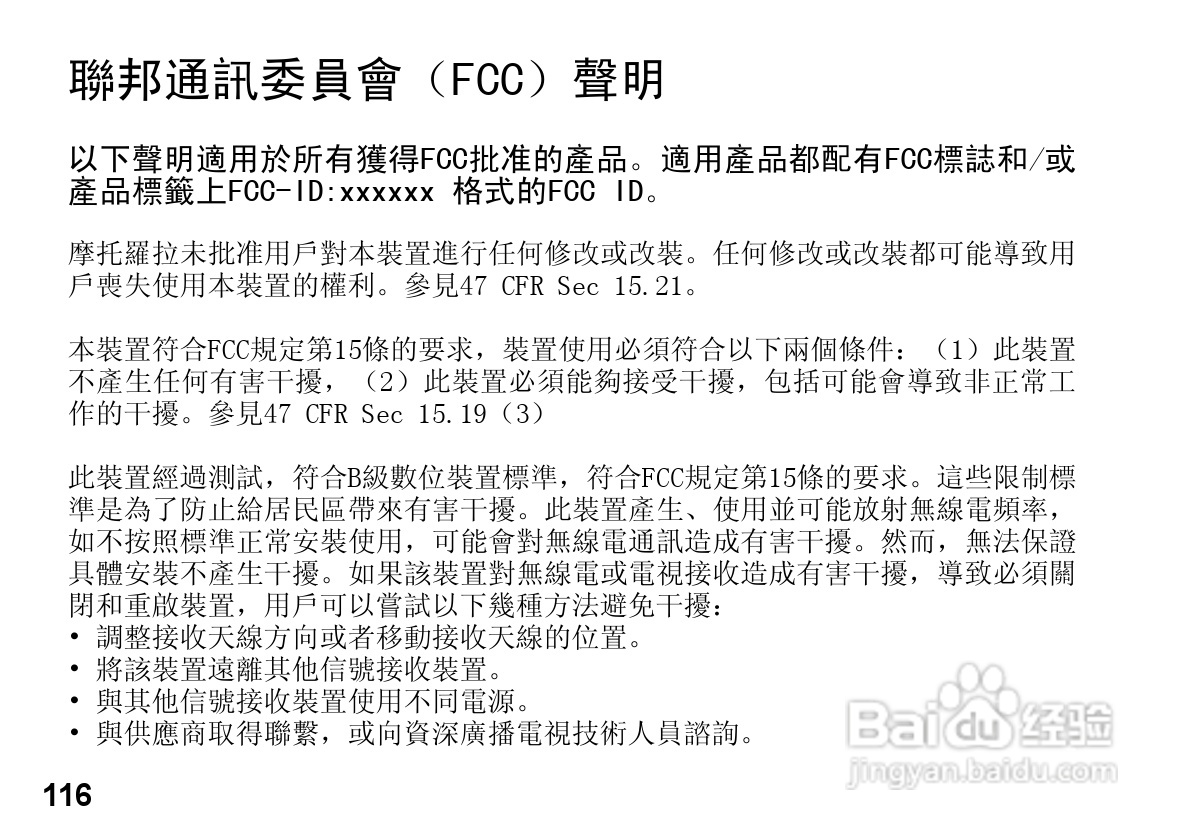 聯邦通訊委員會（FCC）聲明

以下聲明適用於所有獲得FCC批准的產品。適用產品都配有FCC標誌和/或產品標籤上FCC-ID:xxxxxx 格式的FCC ID。

摩托羅拉未批准用戶對本裝置進行任何修改或改裝。任何修改或改裝都可能導致用戶喪失使用本裝置的權利。參見47 CFR Sec 15.21。

本裝置符合FCC規定第15條的要求，裝置使用必須符合以下兩個條件：（1）此裝置不產生任何有害干擾，（2）此裝置必須能夠接受干擾，包括可能會導致非正常工作的干擾。參見47 CFR Sec 15.19（3）

此裝置經過測試，符合B級數位裝置標準，符合FCC規定第15條的要求。這些限制標準是為了防止給居民區帶來有害干擾。此裝置產生、使用並可能放射無線電頻率，如不按照標準正常安裝使用，可能會對無線電通訊造成有害干擾。然而，無法保證具體安裝不產生干擾。如果該裝置對無線電或電視接收造成有害干擾，導致必須關閉和重啟裝置，用戶可以嘗試以下幾種方法避免干擾：
• 調整接收天線方向或者移動接收天線的位置。
• 將該裝置遠離其他信號接收裝置。
• 與其他信號接收裝置使用不同電源。
• 與供應商取得聯繫，或向資深廣播電視技術人員諮詢。

116

Baidu经验
jingyan.baidu.com